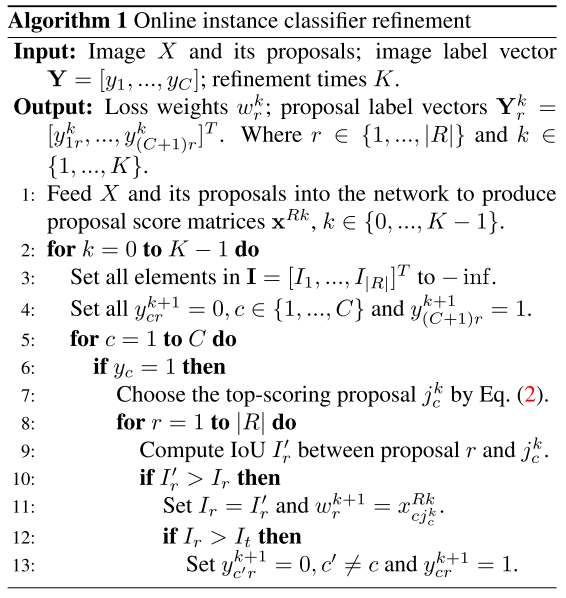 **Algorithm 1** Online instance classifier refinement

**Input:** Image $X$ and its proposals; image label vector $\mathbf{Y} = [y_1, ..., y_C]$; refinement times $K$.

**Output:** Loss weights $w_r^k$; proposal label vectors $\mathbf{Y}_r^k = [y_{1r}^k, ..., y_{(C+1)r}^k]^T$. Where $r \in \{1, ..., |R|\}$ and $k \in \{1, ..., K\}$.

1: Feed $X$ and its proposals into the network to produce proposal score matrices $\mathbf{x}^{Rk}$, $k \in \{0, ..., K-1\}$.

2: **for** $k = 0$ **to** $K - 1$ **do**

3: Set all elements in $\mathbf{I} = [I_1, ..., I_{|R|}]^T$ to $-\inf$.

4: Set all $y_{cr}^{k+1} = 0, c \in \{1, ..., C\}$ and $y_{(C+1)r}^{k+1} = 1$.

5: **for** $c = 1$ **to** $C$ **do**

6: **if** $y_c = 1$ **then**

7: Choose the top-scoring proposal $j_c^k$ by Eq. (2).

8: **for** $r = 1$ **to** $|R|$ **do**

9: Compute IoU $I_r'$ between proposal $r$ and $j_c^k$.

10: **if** $I_r' > I_r$ **then**

11: Set $I_r = I_r'$ and $w_r^{k+1} = x_{cj_c^k}^{Rk}$.

12: **if** $I_r > I_t$ **then**

13: Set $y_{c'r}^{k+1} = 0, c' \neq c$ and $y_{cr}^{k+1} = 1$.